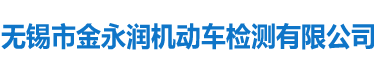 无锡市金永润机动车检测有限公司